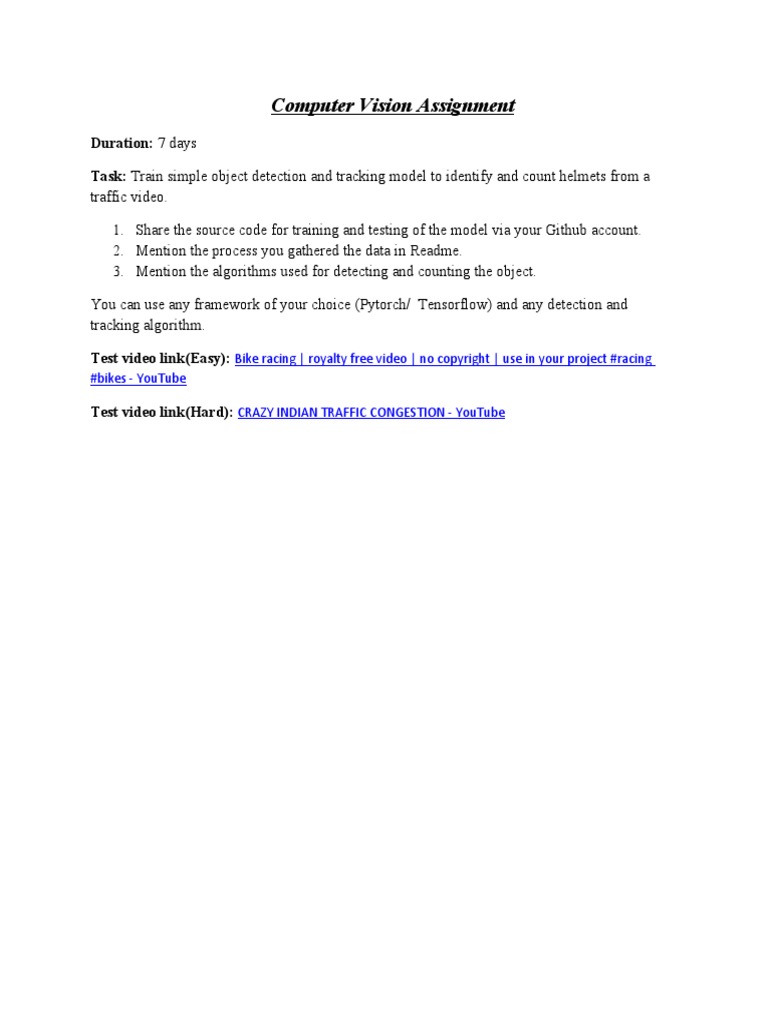 Computer Vision Assignment

Duration: 7 days

Task: Train simple object detection and tracking model to identify and count helmets from a traffic video.

1. Share the source code for training and testing of the model via your Github account.
2. Mention the process you gathered the data in Readme.
3. Mention the algorithms used for detecting and counting the object.

You can use any framework of your choice (Pytorch/ Tensorflow) and any detection and tracking algorithm.

Test video link(Easy): Bike racing | royalty free video | no copyright | use in your project #racing #bikes - YouTube

Test video link(Hard): CRAZY INDIAN TRAFFIC CONGESTION - YouTube